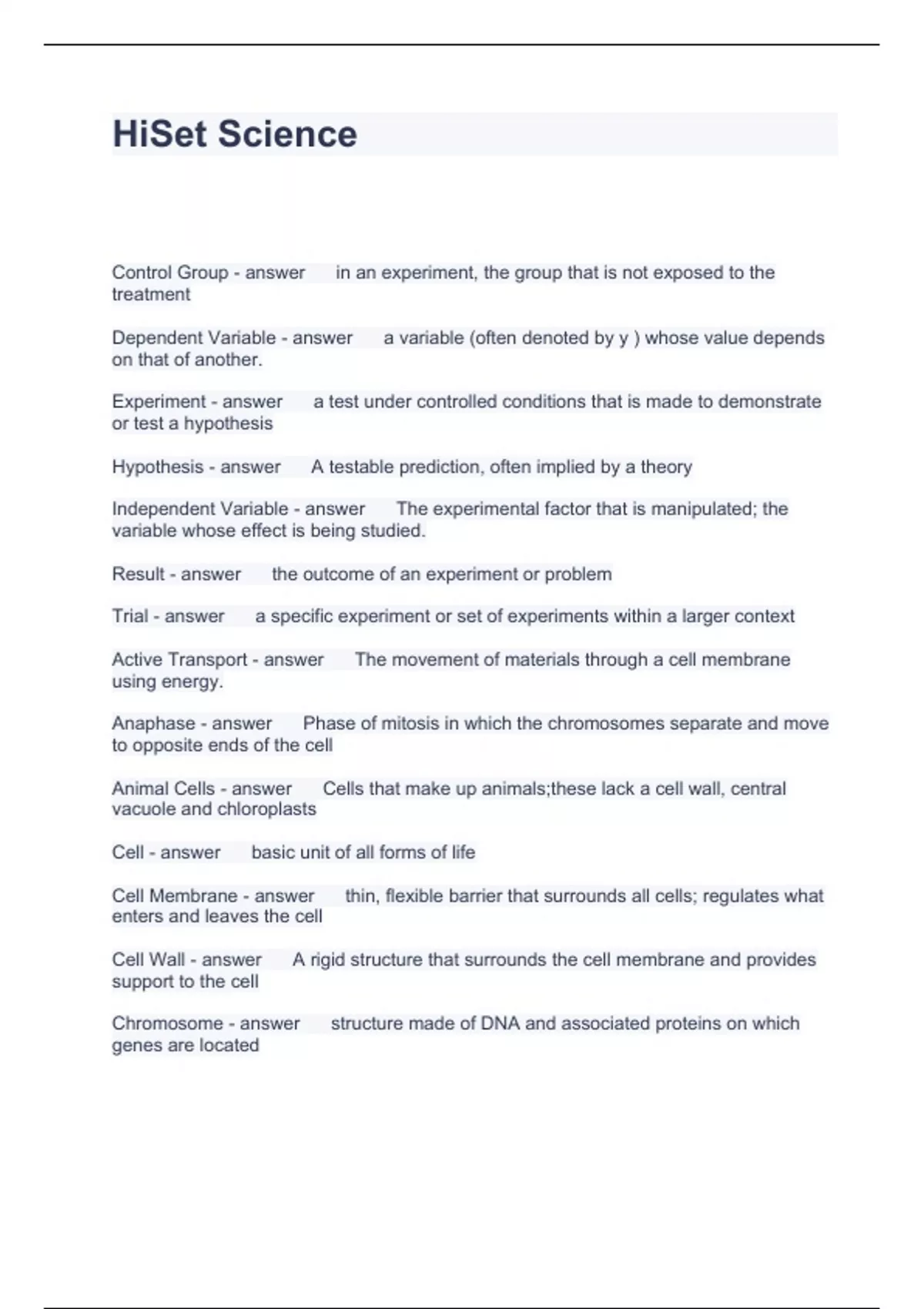 HiSet Science

Control Group - answer in an experiment, the group that is not exposed to the treatment

Dependent Variable - answer a variable (often denoted by y ) whose value depends on that of another.

Experiment - answer a test under controlled conditions that is made to demonstrate or test a hypothesis

Hypothesis - answer A testable prediction, often implied by a theory

Independent Variable - answer The experimental factor that is manipulated; the variable whose effect is being studied.

Result - answer the outcome of an experiment or problem

Trial - answer a specific experiment or set of experiments within a larger context

Active Transport - answer The movement of materials through a cell membrane using energy.

Anaphase - answer Phase of mitosis in which the chromosomes separate and move to opposite ends of the cell

Animal Cells - answer Cells that make up animals;these lack a cell wall, central vacuole and chloroplasts

Cell - answer basic unit of all forms of life

Cell Membrane - answer thin, flexible barrier that surrounds all cells; regulates what enters and leaves the cell

Cell Wall - answer A rigid structure that surrounds the cell membrane and provides support to the cell

Chromosome - answer structure made of DNA and associated proteins on which genes are located